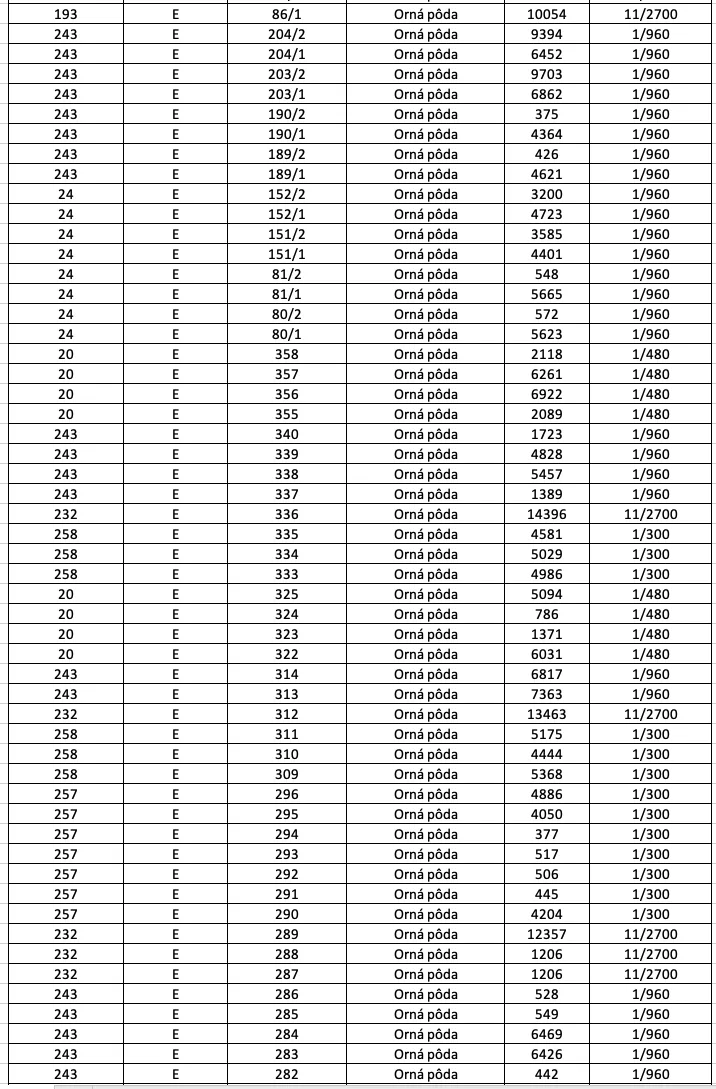 | 193 | E | 86/1 | Orná pôda | 10054 | 11/2700 |
|---|---|---|---|---|---|
| 243 | E | 204/2 | Orná pôda | 9394 | 1/960 |
| 243 | E | 204/1 | Orná pôda | 6452 | 1/960 |
| 243 | E | 203/2 | Orná pôda | 9703 | 1/960 |
| 243 | E | 203/1 | Orná pôda | 6862 | 1/960 |
| 243 | E | 190/2 | Orná pôda | 375 | 1/960 |
| 243 | E | 190/1 | Orná pôda | 4364 | 1/960 |
| 243 | E | 189/2 | Orná pôda | 426 | 1/960 |
| 243 | E | 189/1 | Orná pôda | 4621 | 1/960 |
| 24 | E | 152/2 | Orná pôda | 3200 | 1/960 |
| 24 | E | 152/1 | Orná pôda | 4723 | 1/960 |
| 24 | E | 151/2 | Orná pôda | 3585 | 1/960 |
| 24 | E | 151/1 | Orná pôda | 4401 | 1/960 |
| 24 | E | 81/2 | Orná pôda | 548 | 1/960 |
| 24 | E | 81/1 | Orná pôda | 5665 | 1/960 |
| 24 | E | 80/2 | Orná pôda | 572 | 1/960 |
| 24 | E | 80/1 | Orná pôda | 5623 | 1/960 |
| 20 | E | 358 | Orná pôda | 2118 | 1/480 |
| 20 | E | 357 | Orná pôda | 6261 | 1/480 |
| 20 | E | 356 | Orná pôda | 6922 | 1/480 |
| 20 | E | 355 | Orná pôda | 2089 | 1/480 |
| 243 | E | 340 | Orná pôda | 1723 | 1/960 |
| 243 | E | 339 | Orná pôda | 4828 | 1/960 |
| 243 | E | 338 | Orná pôda | 5457 | 1/960 |
| 243 | E | 337 | Orná pôda | 1389 | 1/960 |
| 232 | E | 336 | Orná pôda | 14396 | 11/2700 |
| 258 | E | 335 | Orná pôda | 4581 | 1/300 |
| 258 | E | 334 | Orná pôda | 5029 | 1/300 |
| 258 | E | 333 | Orná pôda | 4986 | 1/300 |
| 20 | E | 325 | Orná pôda | 5094 | 1/480 |
| 20 | E | 324 | Orná pôda | 786 | 1/480 |
| 20 | E | 323 | Orná pôda | 1371 | 1/480 |
| 20 | E | 322 | Orná pôda | 6031 | 1/480 |
| 243 | E | 314 | Orná pôda | 6817 | 1/960 |
| 243 | E | 313 | Orná pôda | 7363 | 1/960 |
| 232 | E | 312 | Orná pôda | 13463 | 11/2700 |
| 258 | E | 311 | Orná pôda | 5175 | 1/300 |
| 258 | E | 310 | Orná pôda | 4444 | 1/300 |
| 258 | E | 309 | Orná pôda | 5368 | 1/300 |
| 257 | E | 296 | Orná pôda | 4886 | 1/300 |
| 257 | E | 295 | Orná pôda | 4050 | 1/300 |
| 257 | E | 294 | Orná pôda | 377 | 1/300 |
| 257 | E | 293 | Orná pôda | 517 | 1/300 |
| 257 | E | 292 | Orná pôda | 506 | 1/300 |
| 257 | E | 291 | Orná pôda | 445 | 1/300 |
| 257 | E | 290 | Orná pôda | 4204 | 1/300 |
| 232 | E | 289 | Orná pôda | 12357 | 11/2700 |
| 232 | E | 288 | Orná pôda | 1206 | 11/2700 |
| 232 | E | 287 | Orná pôda | 1206 | 11/2700 |
| 243 | E | 286 | Orná pôda | 528 | 1/960 |
| 243 | E | 285 | Orná pôda | 549 | 1/960 |
| 243 | E | 284 | Orná pôda | 6469 | 1/960 |
| 243 | E | 283 | Orná pôda | 6426 | 1/960 |
| 243 | E | 282 | Orná pôda | 442 | 1/960 |